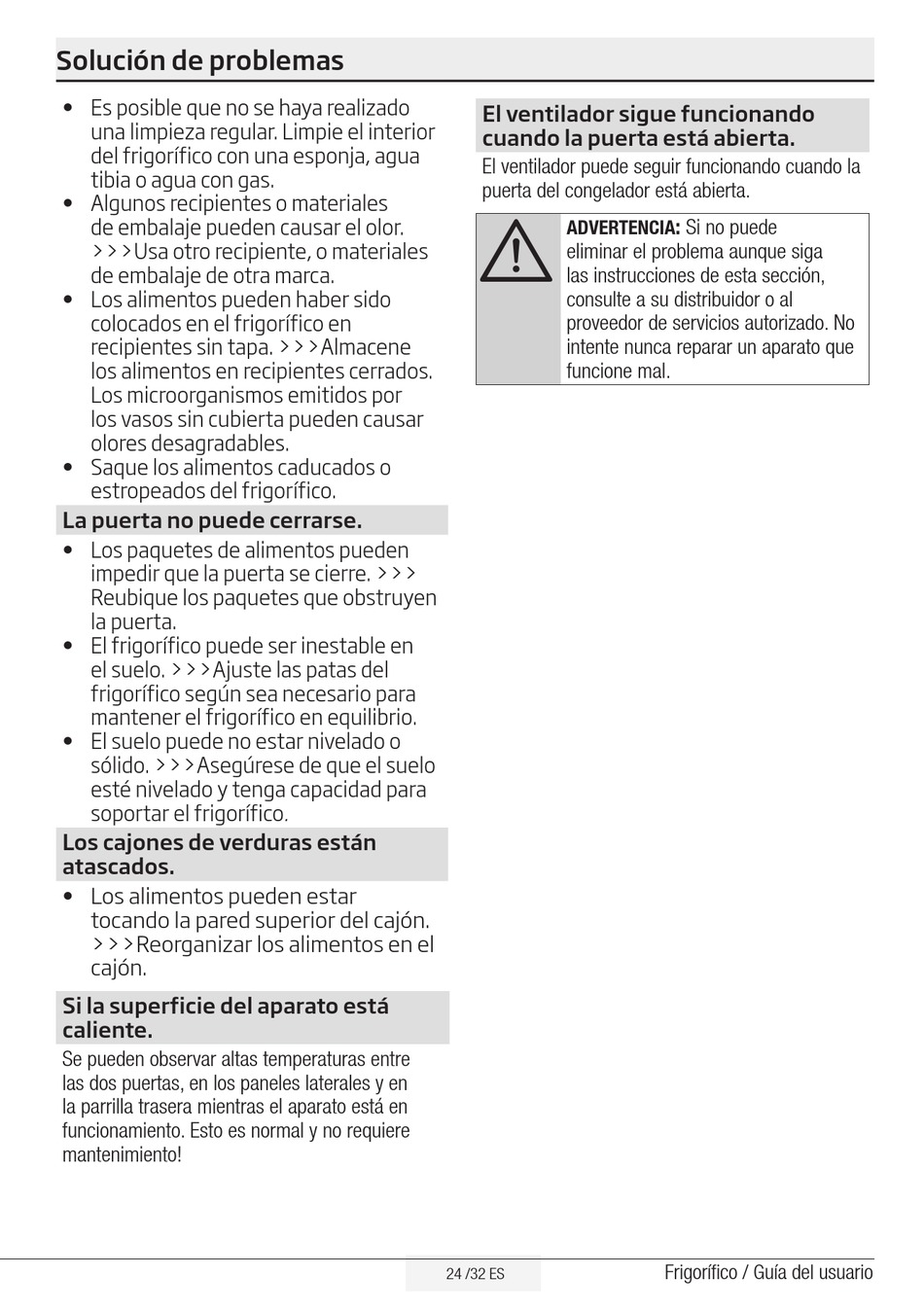 Solución de problemas

• Es posible que no se haya realizado una limpieza regular. Limpie el interior del frigorífico con una esponja, agua tibia o agua con gas.
• Algunos recipientes o materiales de embalaje pueden causar el olor. >>>Usa otro recipiente, o materiales de embalaje de otra marca.
• Los alimentos pueden haber sido colocados en el frigorífico en recipientes sin tapa. >>>Almacene los alimentos en recipientes cerrados. Los microorganismos emitidos por los vasos sin cubierta pueden causar olores desagradables.
• Saque los alimentos caducados o estropeados del frigorífico.

La puerta no puede cerrarse.

• Los paquetes de alimentos pueden impedir que la puerta se cierre. >>> Reubique los paquetes que obstruyen la puerta.
• El frigorífico puede ser inestable en el suelo. >>>Ajuste las patas del frigorífico según sea necesario para mantener el frigorífico en equilibrio.
• El suelo puede no estar nivelado o sólido. >>>Asegúrese de que el suelo esté nivelado y tenga capacidad para soportar el frigorífico.

Los cajones de verduras están atascados.

• Los alimentos pueden estar tocando la pared superior del cajón. >>>Reorganizar los alimentos en el cajón.

Si la superficie del aparato está caliente.

Se pueden observar altas temperaturas entre las dos puertas, en los paneles laterales y en la parrilla trasera mientras el aparato está en funcionamiento. Esto es normal y no requiere mantenimiento!

El ventilador sigue funcionando cuando la puerta está abierta.

El ventilador puede seguir funcionando cuando la puerta del congelador está abierta.

ADVERTENCIA: Si no puede eliminar el problema aunque siga las instrucciones de esta sección, consulte a su distribuidor o al proveedor de servicios autorizado. No intente nunca reparar un aparato que funcione mal.

24 /32 ES

Frigorífico / Guía del usuario